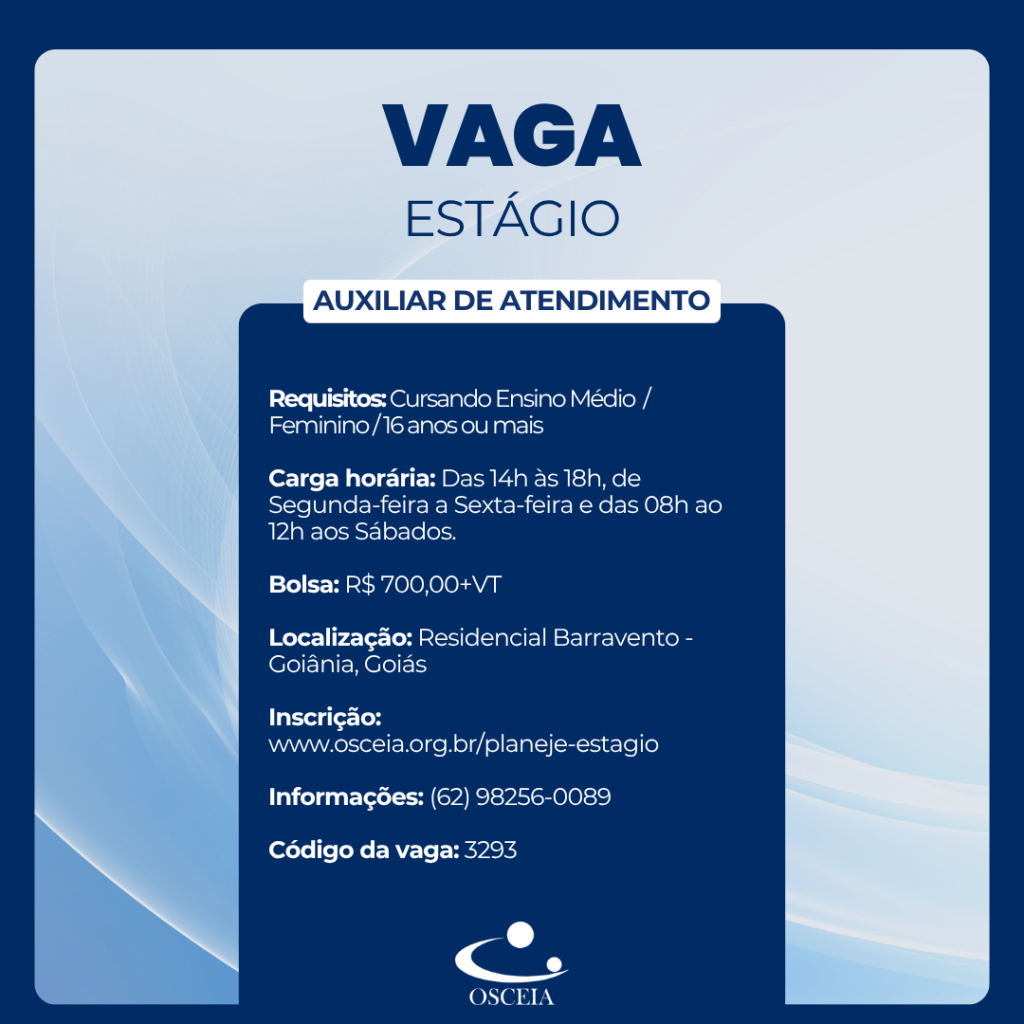 VAGA
ESTÁGIO

AUXILIAR DE ATENDIMENTO

Requisitos: Cursando Ensino Médio / Feminino / 16 anos ou mais

Carga horária: Das 14h às 18h, de Segunda-feira a Sexta-feira e das 08h ao 12h aos Sábados.

Bolsa: R$ 700,00+VT

Localização: Residencial Barravento - Goiânia, Goiás

Inscrição:
www.osceia.org.br/planeje-estagio

Informações: (62) 98256-0089

Código da vaga: 3293

OSCEIA